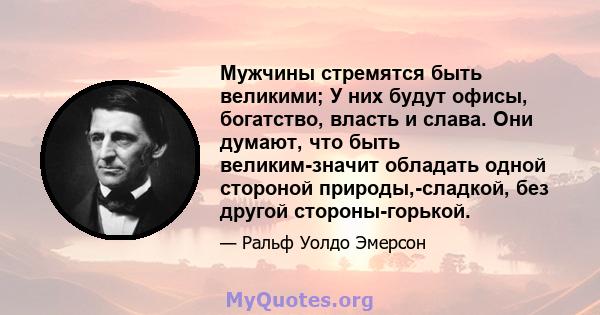 Мужчины стремятся быть великими; У них будут офисы, богатство, власть и слава. Они думают, что быть великим-значит обладать одной стороной природы,-сладкой, без другой стороны-горькой.

— Ральф Уолдо Эмерсон

MyQuotes.org